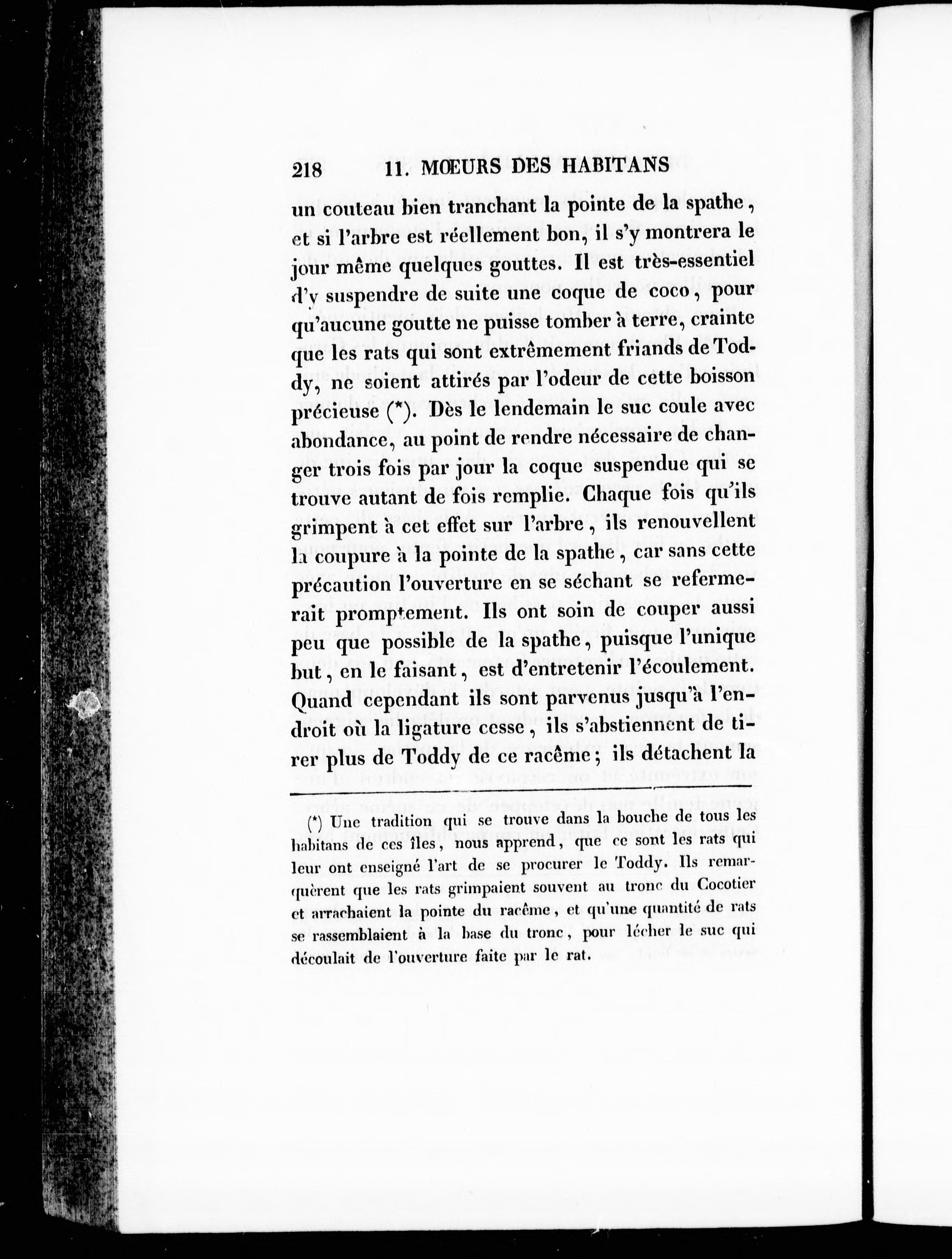 218 11. MŒURS DES HABITANS

un couteau bien tranchant la pointe de la spathe, et si l'arbre est réellement bon, il s'y montrera le jour même quelques gouttes. Il est très-essentiel d'y suspendre de suite une coque de coco, pour qu'aucune goutte ne puisse tomber à terre, crainte que les rats qui sont extrêmement friands de Toddy, ne soient attirés par l'odeur de cette boisson précieuse (*). Dès le lendemain le suc coule avec abondance, au point de rendre nécessaire de changer trois fois par jour la coque suspendue qui se trouve autant de fois remplie. Chaque fois qu'ils grimpent à cet effet sur l'arbre, ils renouvellent la coupure à la pointe de la spathe, car sans cette précaution l'ouverture en se séchant se refermerait promptement. Ils ont soin de couper aussi peu que possible de la spathe, puisque l'unique but, en le faisant, est d'entretenir l'écoulement. Quand cependant ils sont parvenus jusqu'à l'endroit où la ligature cesse, ils s'abstiennent de tirer plus de Toddy de ce racême; ils détachent la

(*) Une tradition qui se trouve dans la bouche de tous les habitans de ces îles, nous apprend, que ce sont les rats qui leur ont enseigné l'art de se procurer le Toddy. Ils remarquèrent que les rats grimpaient souvent au tronc du Cocotier et arrachaient la pointe du racême, et qu'une quantité de rats se rassemblaient à la base du tronc, pour lécher le suc qui découlait de l'ouverture faite par le rat.